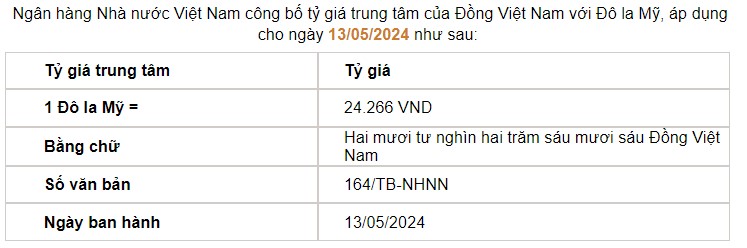 Ngân hàng Nhà nước Việt Nam công bố tỷ giá trung tâm của Đồng Việt Nam với Đô la Mỹ, áp dụng cho ngày 13/05/2024 như sau:

| Tỷ giá trung tâm | Tỷ giá |
|---|---|
| 1 Đô la Mỹ = | 24.266 VND |
| Bằng chữ | Hai mươi tư nghìn hai trăm sáu mươi sáu Đồng Việt Nam |
| Số văn bản | 164/TB-NHNN |
| Ngày ban hành | 13/05/2024 |